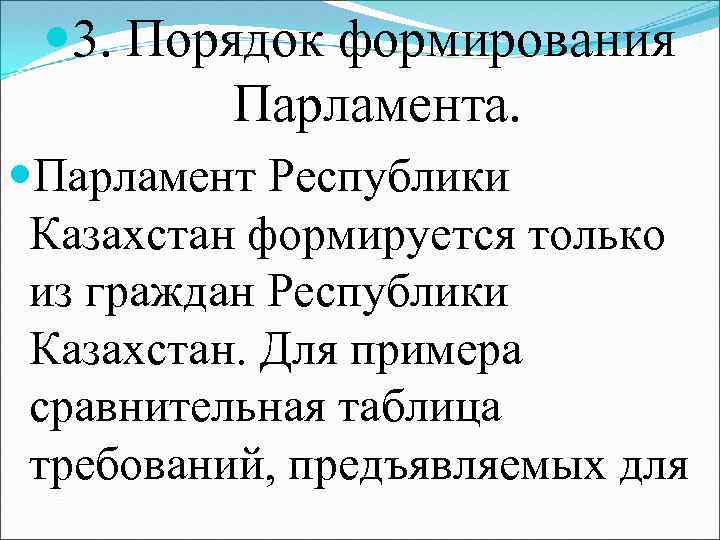 • 3. Порядок формирования Парламента.

• Парламент Республики Казахстан формируется только из граждан Республики Казахстан. Для примера сравнительная таблица требований, предъявляемых для